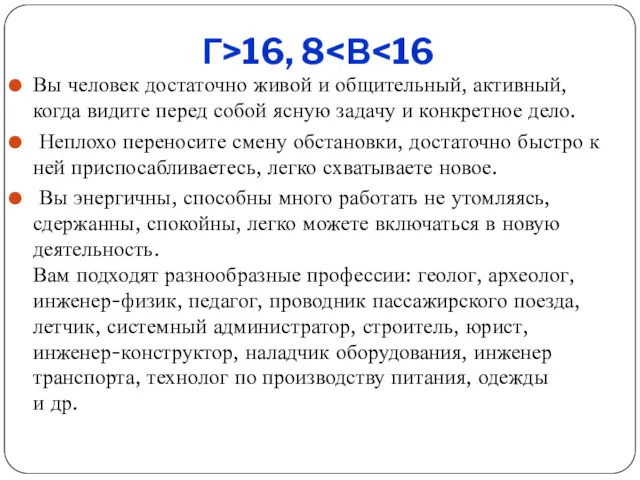 Г>16, 8<В<16

Вы человек достаточно живой и общительный, активный, когда видите перед собой ясную задачу и конкретное дело.

Неплохо переносите смену обстановки, достаточно быстро к ней приспосабливаетесь, легко схватываете новое.

Вы энергичны, способны много работать не утомляясь, сдержанны, спокойны, легко можете включаться в новую деятельность.
Вам подходят разнообразные профессии: геолог, археолог, инженер-физик, педагог, проводник пассажирского поезда, летчик, системный администратор, строитель, юрист, инженер-конструктор, наладчик оборудования, инженер транспорта, технолог по производству питания, одежды и др.